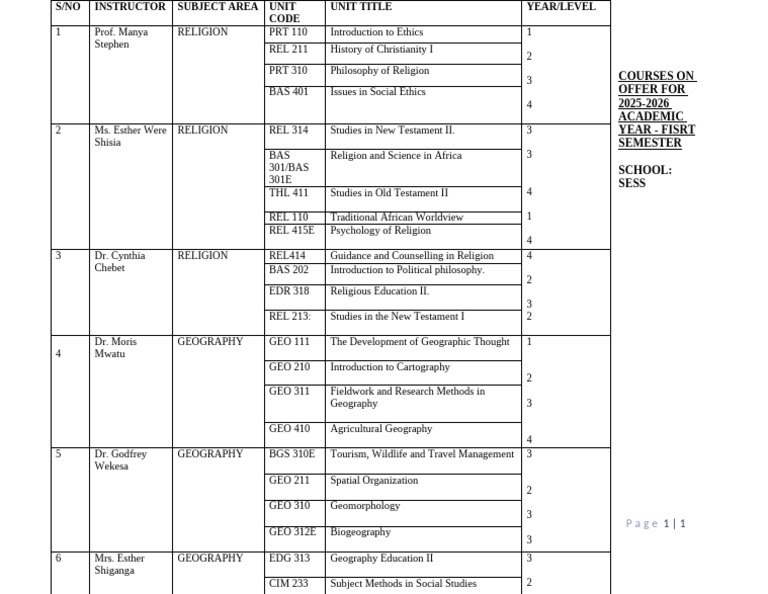 | S/NO | INSTRUCTOR | SUBJECT AREA | UNIT CODE | UNIT TITLE | YEAR/LEVEL |
|---|---|---|---|---|---|
| 1 | Prof. Manya Stephen | RELIGION | PRT 110 | Introduction to Ethics | 1 |
| | | | REL 211 | History of Christianity I | 2 |
| | | | PRT 310 | Philosophy of Religion | 3 |
| | | | BAS 401 | Issues in Social Ethics | 4 |
| 2 | Ms. Esther Were Shisia | RELIGION | REL 314 | Studies in New Testament II. | 3 |
| | | | BAS 301/BAS 301E | Religion and Science in Africa | 3 |
| | | | THL 411 | Studies in Old Testament II | 4 |
| | | | REL 110 | Traditional African Worldview | 1 |
| | | | REL 415E | Psychology of Religion | 4 |
| 3 | Dr. Cynthia Chebet | RELIGION | REL414 | Guidance and Counselling in Religion | 4 |
| | | | BAS 202 | Introduction to Political philosophy. | 2 |
| | | | EDR 318 | Religious Education II. | 3 |
| | | | REL 213: | Studies in the New Testament I | 2 |
| 4 | Dr. Moris Mwatu | GEOGRAPHY | GEO 111 | The Development of Geographic Thought | 1 |
| | | | GEO 210 | Introduction to Cartography | 2 |
| | | | GEO 311 | Fieldwork and Research Methods in Geography | 3 |
| | | | GEO 410 | Agricultural Geography | 4 |
| 5 | Dr. Godfrey Wekesa | GEOGRAPHY | BGS 310E | Tourism, Wildlife and Travel Management | 3 |
| | | | GEO 211 | Spatial Organization | 2 |
| | | | GEO 310 | Geomorphology | 3 |
| | | | GEO 312E | Biogeography | 3 |
| 6 | Mrs. Esther Shiganga | GEOGRAPHY | EDG 313 | Geography Education II | 3 |
| | | | CIM 233 | Subject Methods in Social Studies | 2 |

COURSES ON OFFER FOR 2025-2026 ACADEMIC YEAR - FISRT SEMESTER

SCHOOL: SESS

Page 1 | 1